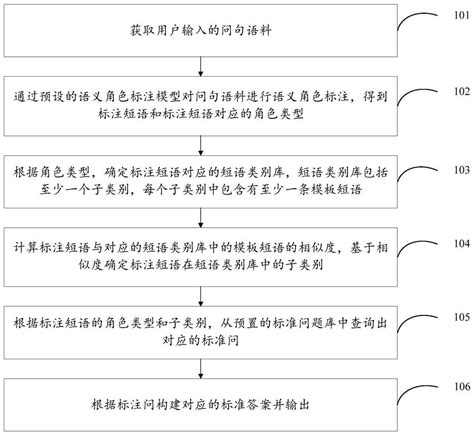 获取用户输入的问句语料

101

通过预设的语义角色标注模型对问句语料进行语义角色标注，得到标注短语和标注短语对应的角色类型

102

根据角色类型，确定标注短语对应的短语类别库，短语类别库包括至少一个子类别，每个子类别中包含有至少一条模板短语

103

计算标注短语与对应的短语类别库中的模板短语的相似度，基于相似度确定标注短语在短语类别库中的子类别

104

根据标注短语的角色类型和子类别，从预置的标准问题库中查询出对应的标准问

105

根据标注问构建对应的标准答案并输出

106